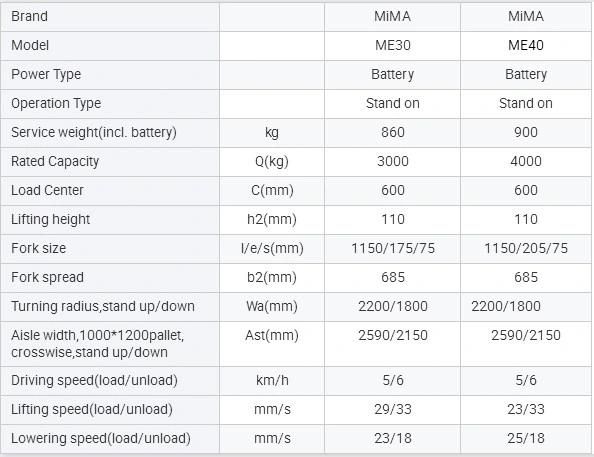 | Brand | | MiMA | MiMA |
|---|---|---|---|
| Model | | ME30 | ME40 |
| Power Type | | Battery | Battery |
| Operation Type | | Stand on | Stand on |
| Service weight(incl. battery) | kg | 860 | 900 |
| Rated Capacity | Q(kg) | 3000 | 4000 |
| Load Center | C(mm) | 600 | 600 |
| Lifting height | h2(mm) | 110 | 110 |
| Fork size | l/e/s(mm) | 1150/175/75 | 1150/205/75 |
| Fork spread | b2(mm) | 685 | 685 |
| Turning radius,stand up/down | Wa(mm) | 2200/1800 | 2200/1800 |
| Aisle width,1000*1200pallet, crosswise,stand up/down | Ast(mm) | 2590/2150 | 2590/2150 |
| Driving speed(load/unload) | km/h | 5/6 | 5/6 |
| Lifting speed(load/unload) | mm/s | 29/33 | 23/33 |
| Lowering speed(load/unload) | mm/s | 23/18 | 25/18 |